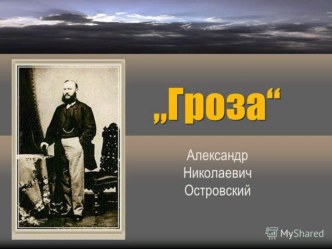 „Гроза“

Александр
Николаевич
Островский

MyShared